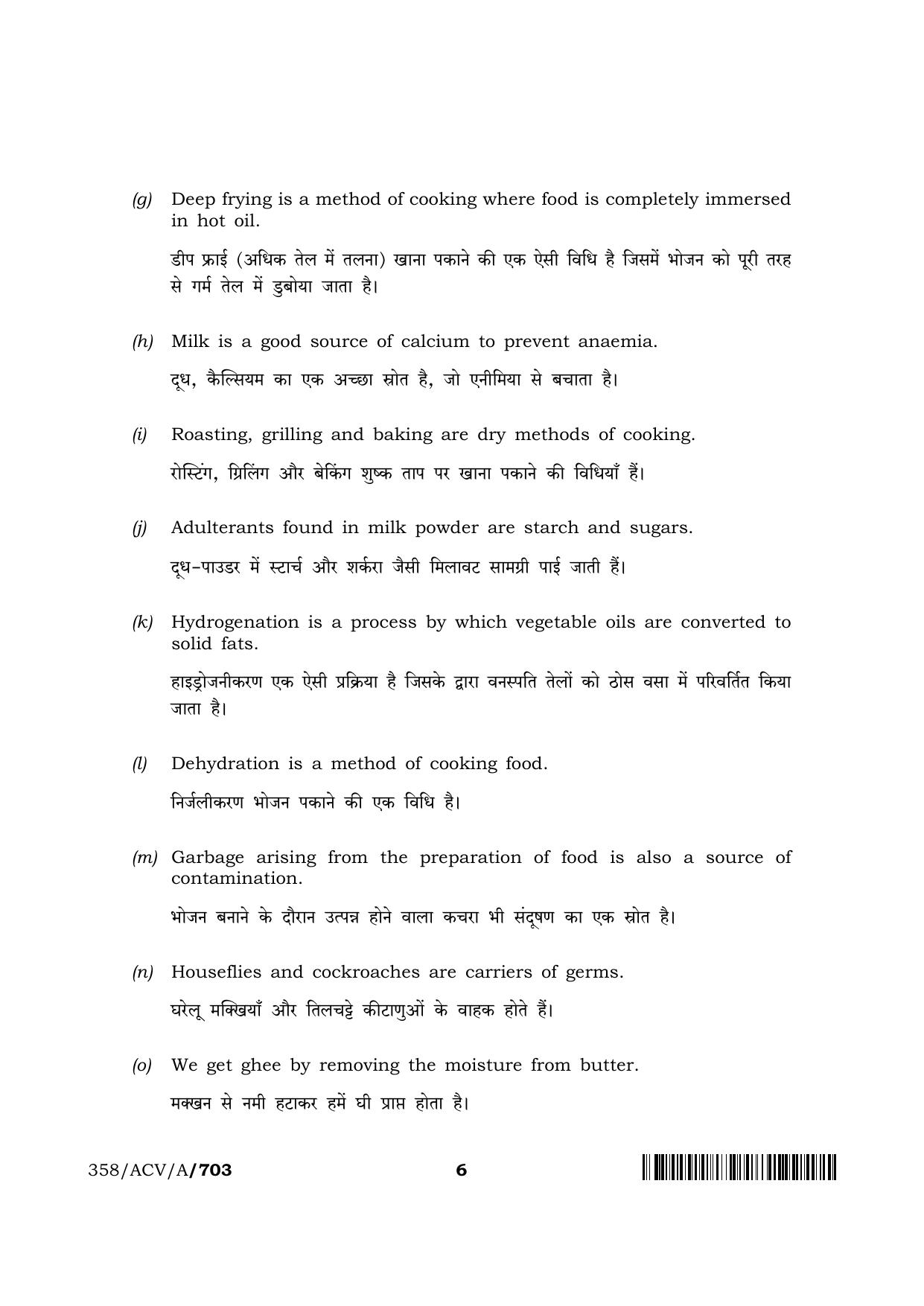 (g) Deep frying is a method of cooking where food is completely immersed in hot oil.

डीप फ्राई (अधिक तेल में तलना) खाना पकाने की एक ऐसी विधि है जिसमें भोजन को पूरी तरह से गर्म तेल में डुबोया जाता है।

(h) Milk is a good source of calcium to prevent anaemia.

दूध, कैल्सियम का एक अच्छा स्रोत है, जो एनीमिया से बचाता है।

(i) Roasting, grilling and baking are dry methods of cooking.

रोस्टिंग, ग्रिलिंग और बेकिंग शुष्क ताप पर खाना पकाने की विधियाँ हैं।

(j) Adulterants found in milk powder are starch and sugars.

दूध-पाउडर में स्टार्च और शर्करा जैसी मिलावट सामग्री पाई जाती हैं।

(k) Hydrogenation is a process by which vegetable oils are converted to solid fats.

हाइड्रोजनीकरण एक ऐसी प्रक्रिया है जिसके द्वारा वनस्पति तेलों को ठोस वसा में परिवर्तित किया जाता है।

(l) Dehydration is a method of cooking food.

निर्जलीकरण भोजन पकाने की एक विधि है।

(m) Garbage arising from the preparation of food is also a source of contamination.

भोजन बनाने के दौरान उत्पन्न होने वाला कचरा भी संदूषण का एक स्रोत है।

(n) Houseflies and cockroaches are carriers of germs.

घरेलू मक्खियाँ और तिलचट्टे कीटाणुओं के वाहक होते हैं।

(o) We get ghee by removing the moisture from butter.

मक्खन से नमी हटाकर हमें घी प्राप्त होता है।

358/ACV/A/703 6